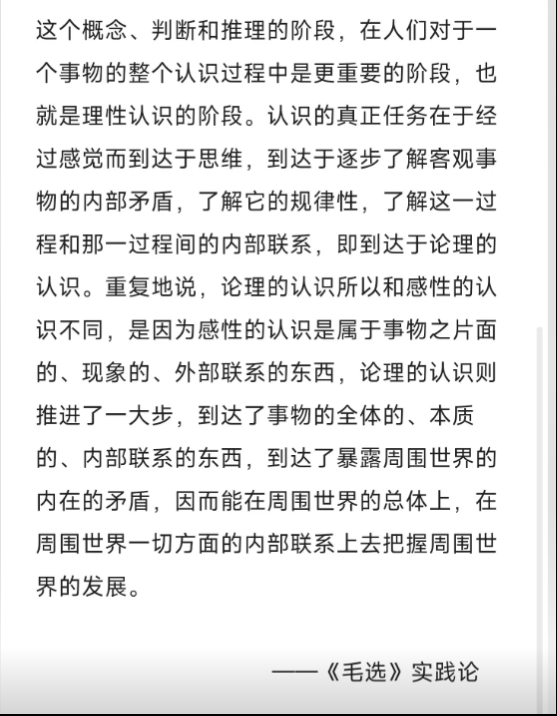 这个概念、判断和推理的阶段，在人们对于一个事物的整个认识过程中是更重要的阶段，也就是理性认识的阶段。认识的真正任务在于经过感觉而到达于思维，到达于逐步了解客观事物的内部矛盾，了解它的规律性，了解这一过程和那一过程间的内部联系，即到达于论理的认识。重复地说，论理的认识所以和感性的认识不同，是因为感性的认识是属于事物之片面的、现象的、外部联系的东西，论理的认识则推进了一大步，到达了事物的全体的、本质的、内部联系的东西，到达了暴露周围世界的内在的矛盾，因而能在周围世界的总体上，在周围世界一切方面的内部联系上去把握周围世界的发展。

——《毛选》实践论